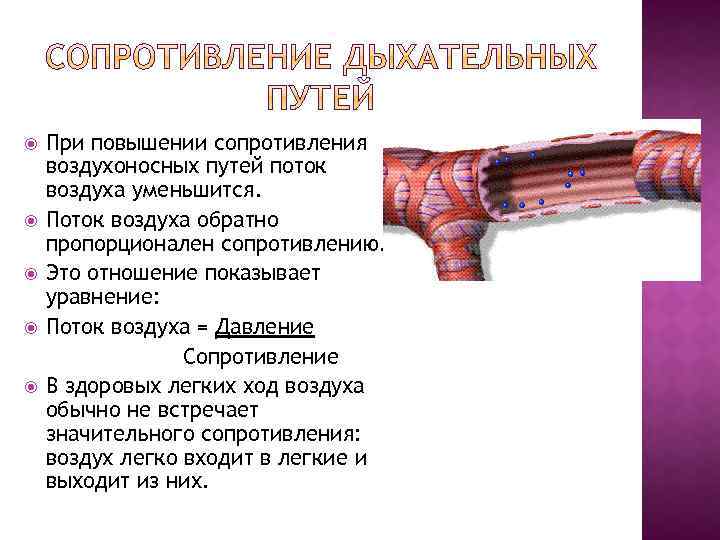 СОПРОТИВЛЕНИЕ ДЫХАТЕЛЬНЫХ ПУТЕЙ

• При повышении сопротивления воздухоносных путей поток воздуха уменьшится.
• Поток воздуха обратно пропорционален сопротивлению.
• Это отношение показывает уравнение:
• Поток воздуха = Давление
Сопротивление
• В здоровых легких ход воздуха обычно не встречает значительного сопротивления: воздух легко входит в легкие и выходит из них.